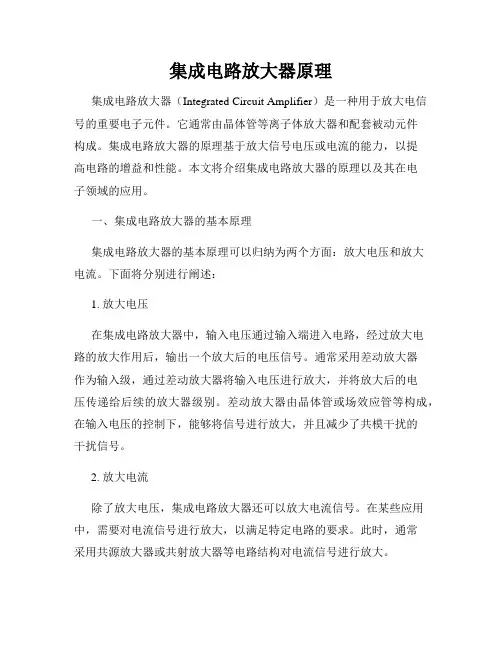 集成电路放大器原理

集成电路放大器（Integrated Circuit Amplifier）是一种用于放大电信号的重要电子元件。它通常由晶体管等离子体放大器和配套被动元件构成。集成电路放大器的原理基于放大信号电压或电流的能力，以提高电路的增益和性能。本文将介绍集成电路放大器的原理以及其在电子领域的应用。

一、集成电路放大器的基本原理

集成电路放大器的基本原理可以归纳为两个方面：放大电压和放大电流。下面将分别进行阐述：

1. 放大电压

在集成电路放大器中，输入电压通过输入端进入电路，经过放大电路的放大作用后，输出一个放大后的电压信号。通常采用差动放大器作为输入级，通过差动放大器将输入电压进行放大，并将放大后的电压传递给后续的放大器级别。差动放大器由晶体管或场效应管等构成，在输入电压的控制下，能够将信号进行放大，并且减少了共模干扰的干扰信号。

2. 放大电流

除了放大电压，集成电路放大器还可以放大电流信号。在某些应用中，需要对电流信号进行放大，以满足特定电路的要求。此时，通常采用共源放大器或共射放大器等电路结构对电流信号进行放大。